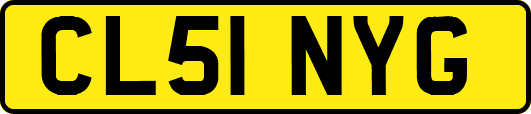 CL51 NYG